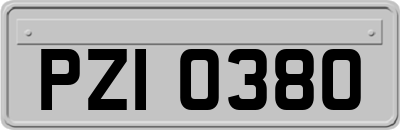 PZI 0380